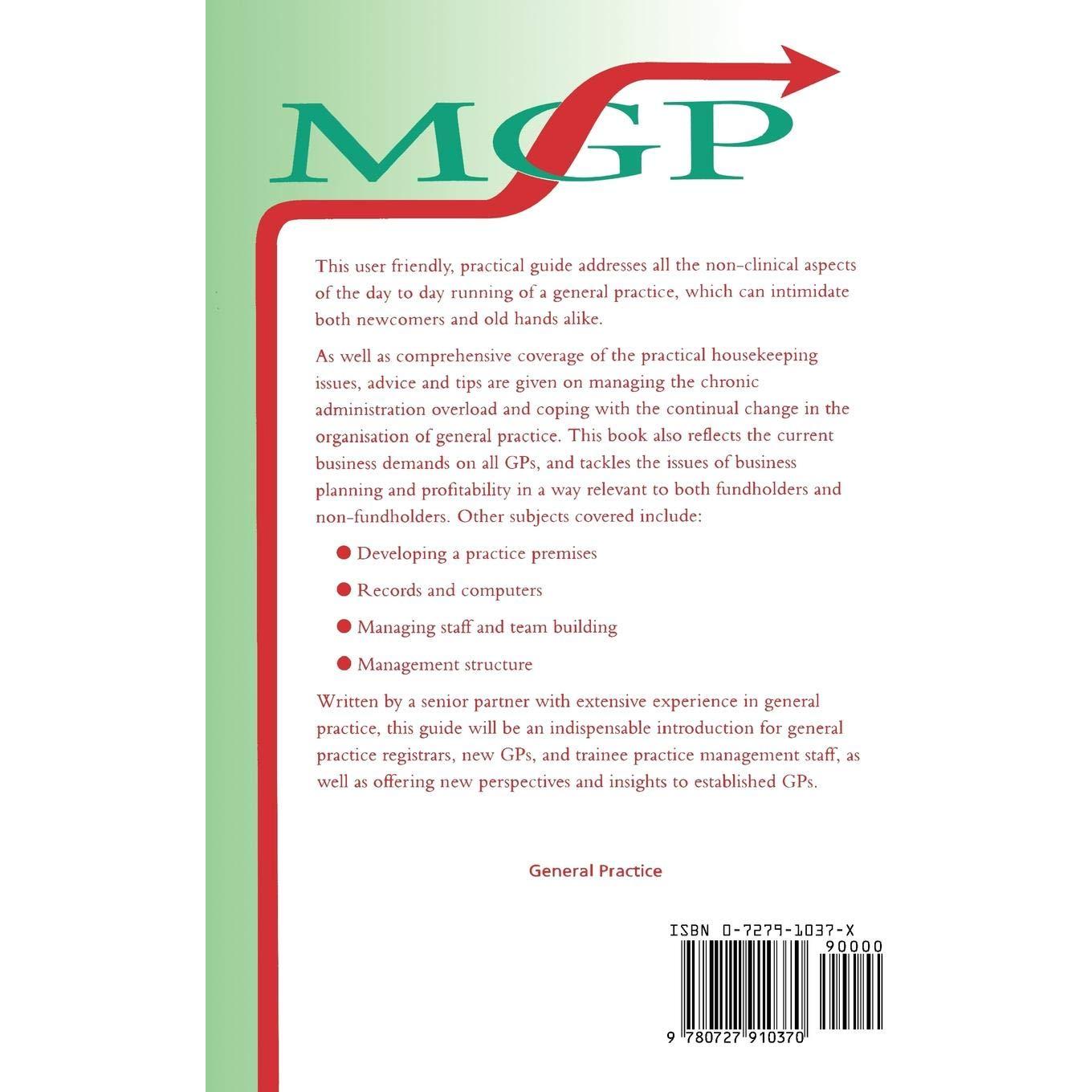 MGP

This user friendly, practical guide addresses all the non-clinical aspects of the day to day running of a general practice, which can intimidate both newcomers and old hands alike.

As well as comprehensive coverage of the practical housekeeping issues, advice and tips are given on managing the chronic administration overload and coping with the continual change in the organisation of general practice. This book also reflects the current business demands on all GPs, and tackles the issues of business planning and profitability in a way relevant to both fundholders and non-fundholders. Other subjects covered include:

• Developing a practice premises
• Records and computers
• Managing staff and team building
• Management structure

Written by a senior partner with extensive experience in general practice, this guide will be an indispensable introduction for general practice registrars, new GPs, and trainee practice management staff, as well as offering new perspectives and insights to established GPs.

General Practice

ISBN 0-7279-1037-X
90000
9 780727 910370